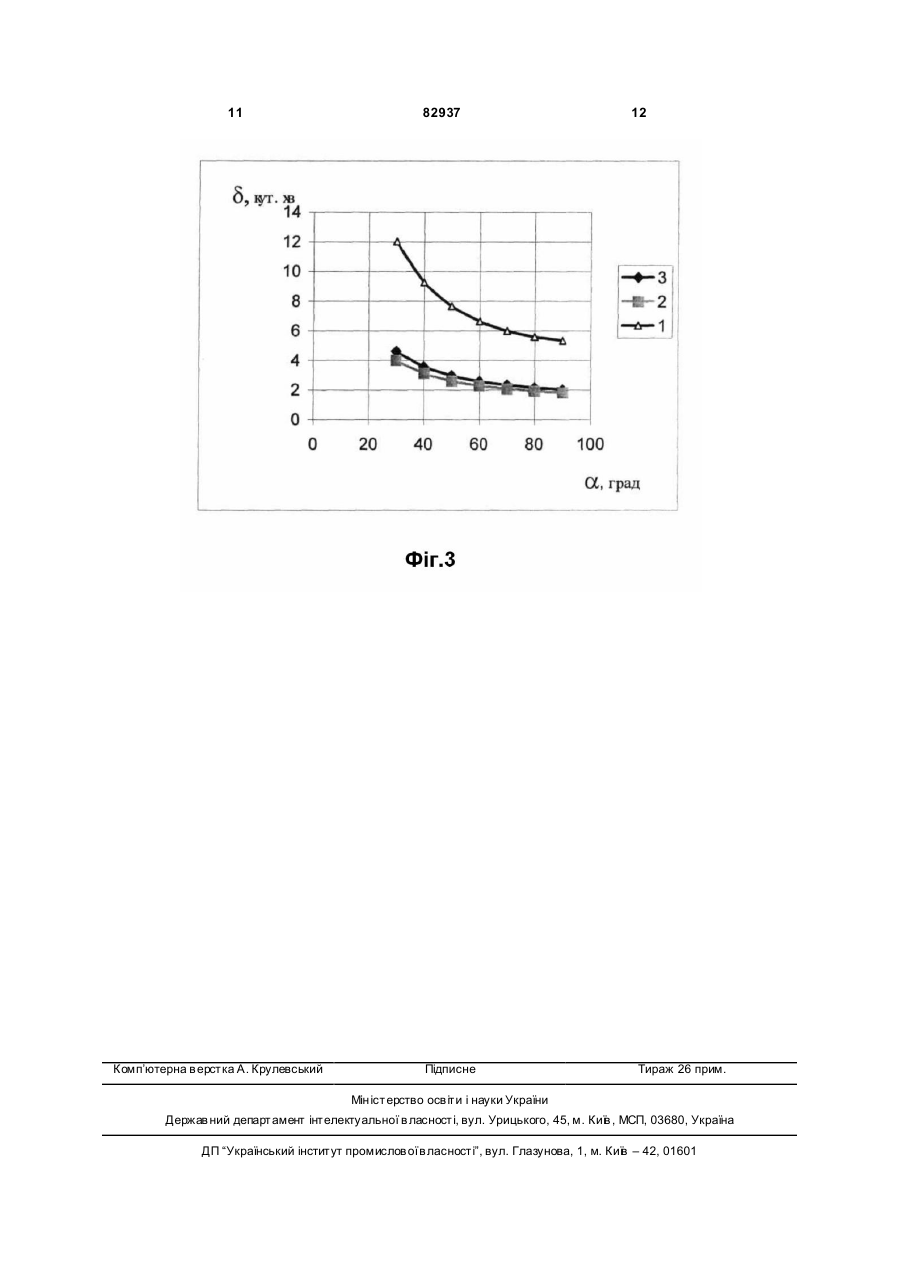 11 82937 12

δ, кут. хв
14
12
10
8
6
4
2
0
0 20 40 60 80 100
α, град

3
2
1

Фіг.3

Комп'ютерна верстка А. Крулевський Підписне Тираж 26 прим.

Міністерство освіти і науки України
Державний департамент інтелектуальної власності, вул. Урицького, 45, м. Київ, МСП, 03680, Україна

ДП "Український інститут промислової власності", вул. Глазунова, 1, м. Київ – 42, 01601